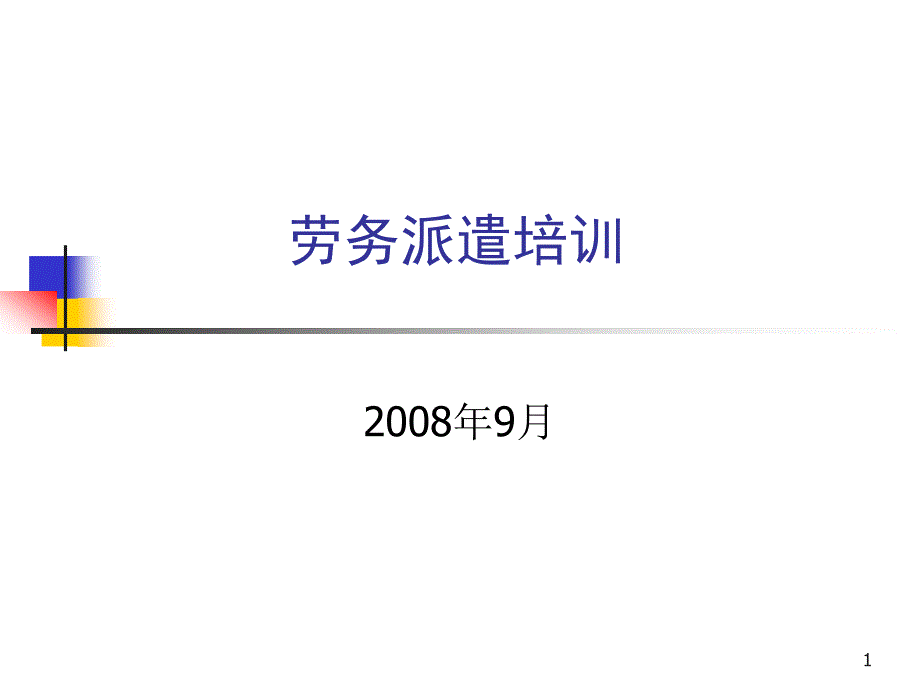 劳务派遣培训

2008年9月

1